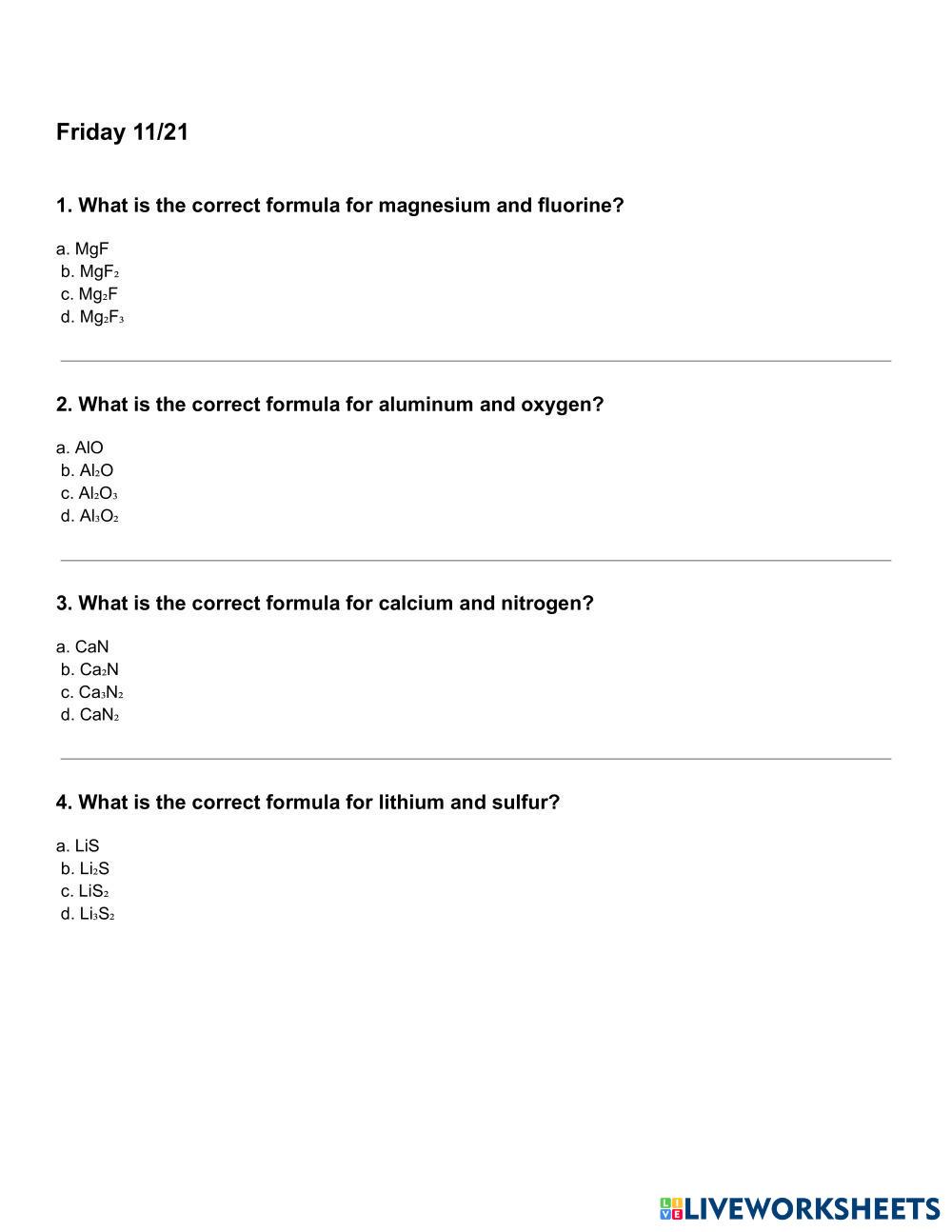 Friday 11/21

1. What is the correct formula for magnesium and fluorine?

a. $MgF$
b. $MgF_2$
c. $Mg_2F$
d. $Mg_2F_3$

2. What is the correct formula for aluminum and oxygen?

a. $AlO$
b. $Al_2O$
c. $Al_2O_3$
d. $Al_3O_2$

3. What is the correct formula for calcium and nitrogen?

a. $CaN$
b. $Ca_2N$
c. $Ca_3N_2$
d. $CaN_2$

4. What is the correct formula for lithium and sulfur?

a. $LiS$
b. $Li_2S$
c. $LiS_2$
d. $Li_3S_2$

LIVEWORKSHEETS